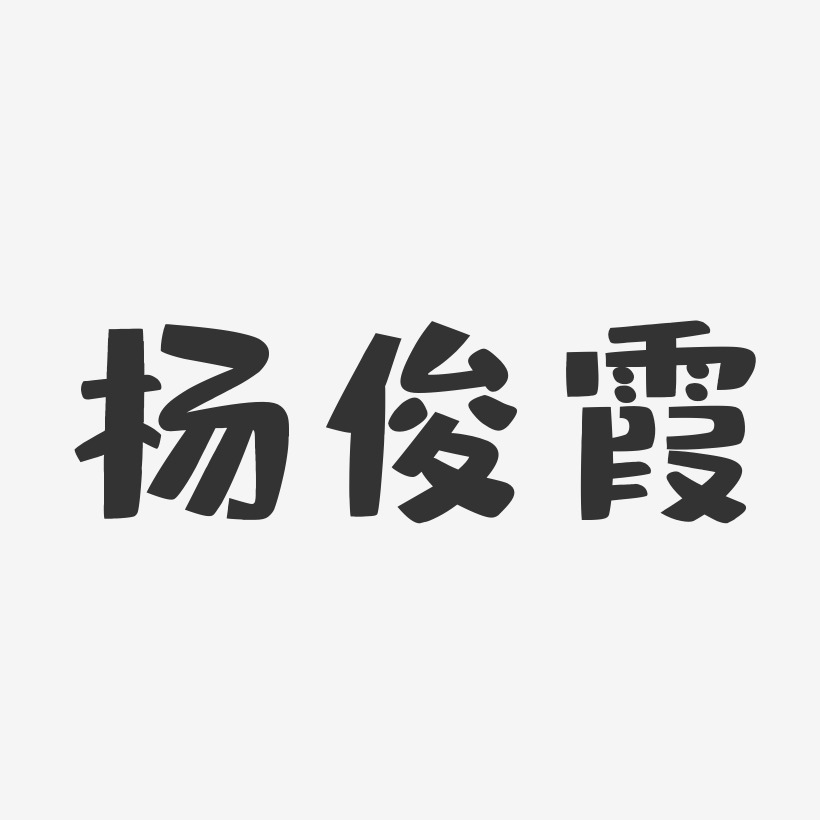 杨俊霞